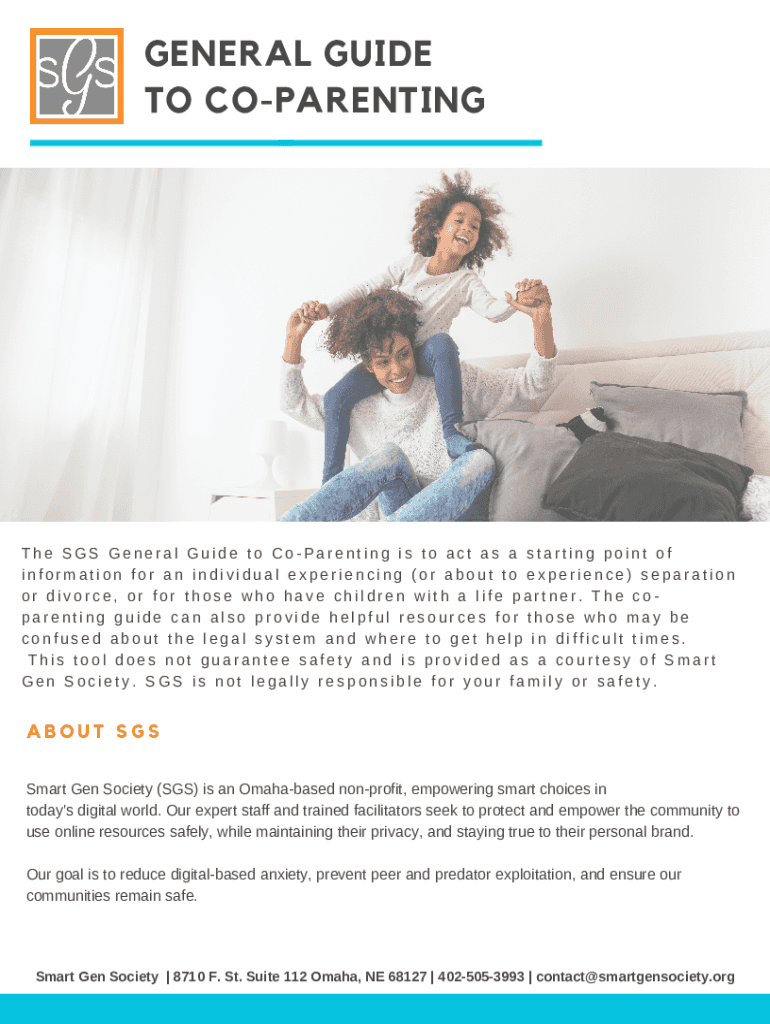 sGs

GENERAL GUIDE TO CO-PARENTING

The SGS General Guide to Co-Parenting is to act as a starting point of information for an individual experiencing (or about to experience) separation or divorce, or for those who have children with a life partner. The co-parenting guide can also provide helpful resources for those who may be confused about the legal system and where to get help in difficult times. This tool does not guarantee safety and is provided as a courtesy of Smart Gen Society. SGS is not legally responsible for your family or safety.

ABOUT SGS

Smart Gen Society (SGS) is an Omaha-based non-profit, empowering smart choices in today's digital world. Our expert staff and trained facilitators seek to protect and empower the community to use online resources safely, while maintaining their privacy, and staying true to their personal brand.

Our goal is to reduce digital-based anxiety, prevent peer and predator exploitation, and ensure our communities remain safe.

Smart Gen Society | 8710 F. St. Suite 112 Omaha, NE 68127 | 402-505-3993 | contact@smartgensociety.org